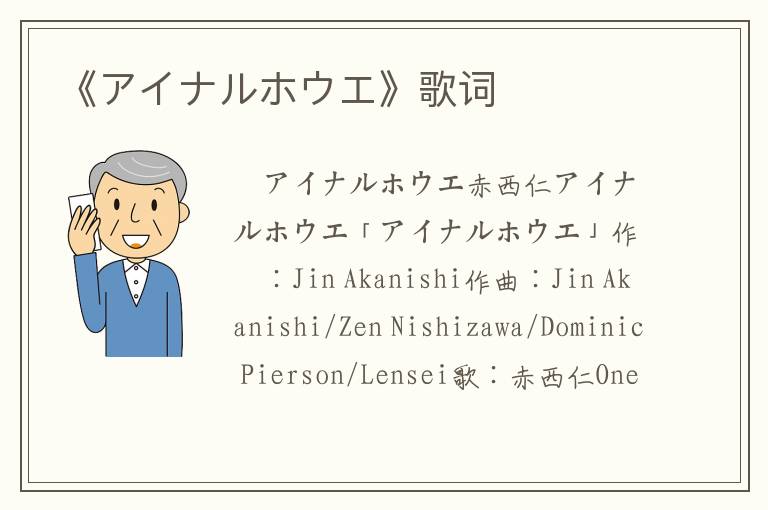 《アイナルホウエ》歌词

アイナルホウエ赤西仁アイナルホウエ「アイナルホウエ」作：Jin Akanishi作曲：Jin Akanishi/Zen Nishizawa/Dominic Pierson/Lensei歌：赤西仁One